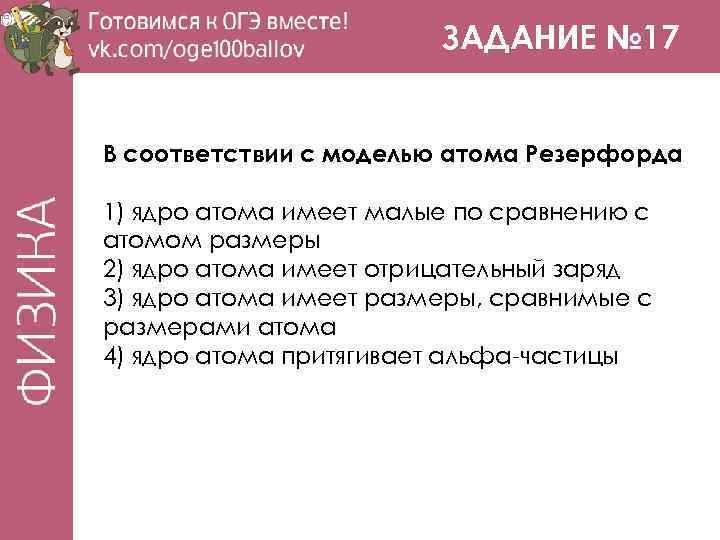 Готовимся к ОГЭ вместе!
vk.com/oge100ballov

ЗАДАНИЕ №17

ФИЗИКА

В соответствии с моделью атома Резерфорда

1) ядро атома имеет малые по сравнению с атомом размеры
2) ядро атома имеет отрицательный заряд
3) ядро атома имеет размеры, сравнимые с размерами атома
4) ядро атома притягивает альфа-частицы